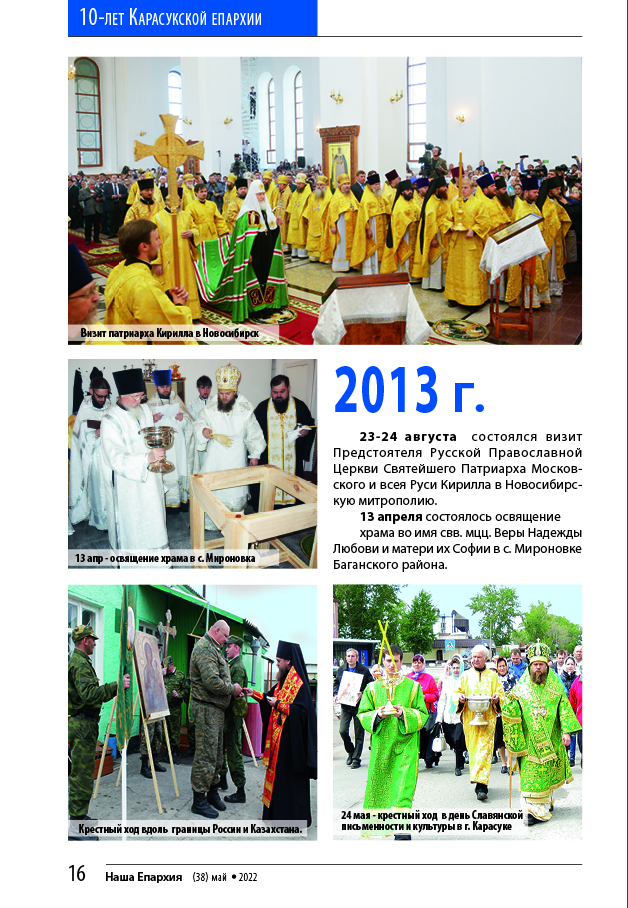 10-лет Карасукской епархии

Визит патриарха Кирилла в Новосибирск

13 апр - освящение храма в с. Мироновка

2013 г.

23-24 августа состоялся визит Предстоятеля Русской Православной Церкви Святейшего Патриарха Московского и всея Руси Кирилла в Новосибирскую митрополию.

13 апреля состоялось освящение храма во имя свв. мцц. Веры Надежды Любови и матери их Софии в с. Мироновке Баганского района.

Крестный ход вдоль границы России и Казахстана.

24 мая - крестный ход в день Славянской письменности и культуры в г. Карасуке

16 Наша Епархия (38) май • 2022